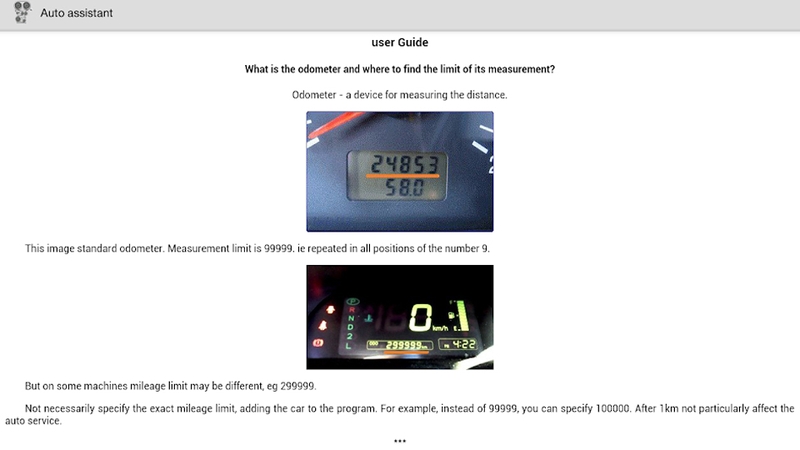 Auto assistant

user Guide

What is the odometer and where to find the limit of its measurement?

Odometer - a device for measuring the distance.

24853
58.0

This image standard odometer. Measurement limit is 99999. ie repeated in all positions of the number 9.

P
R
N
D
2
L
0
km/h
299999 km
4:22

But on some machines mileage limit may be different, eg 299999.

Not necessarily specify the exact mileage limit, adding the car to the program. For example, instead of 99999, you can specify 100000. After 1km not particularly affect the auto service.

***